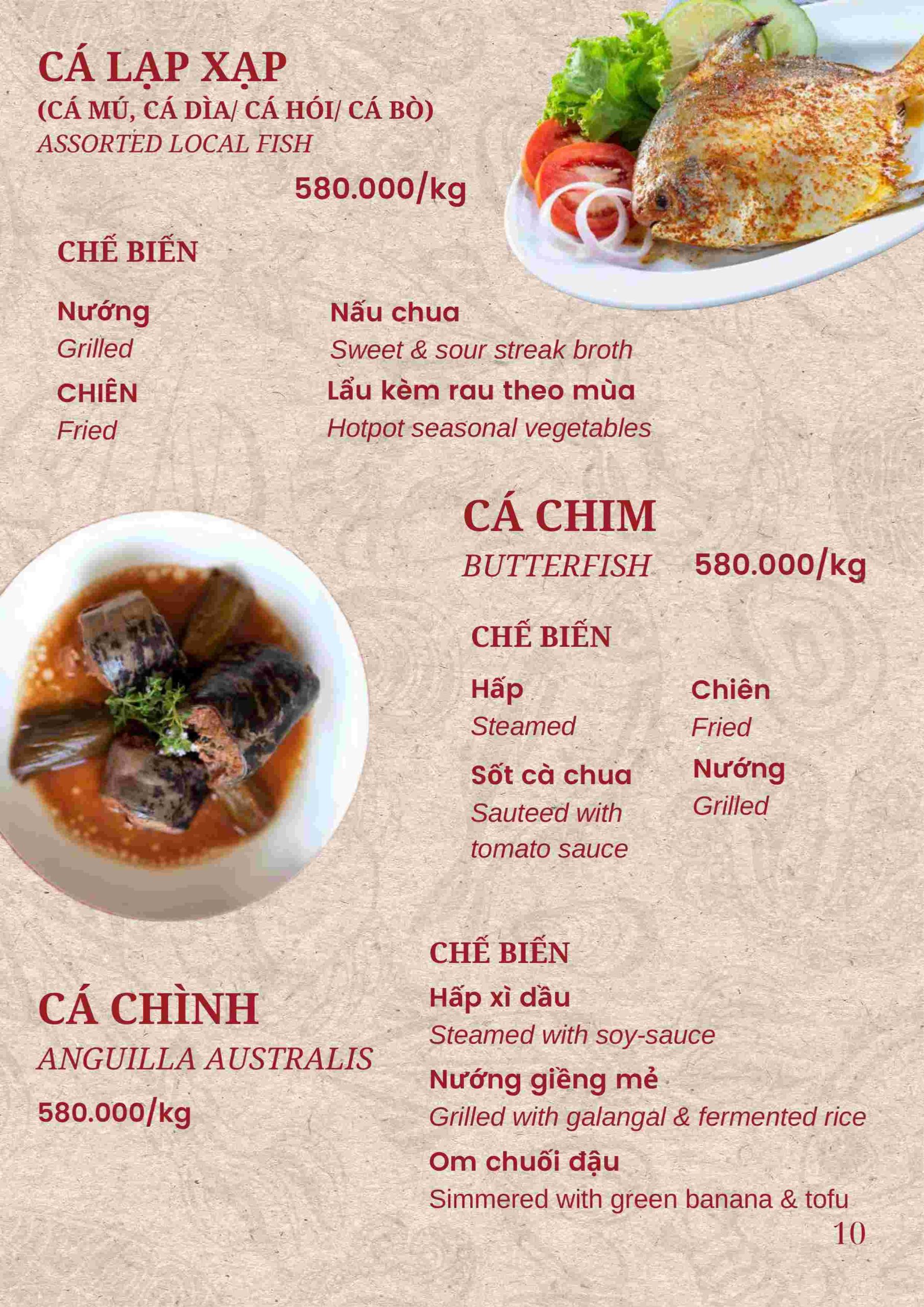 CÁ LẠP XẠP
(CÁ MÚ, CÁ DÌA/ CÁ HÓI/ CÁ BÒ)
ASSORTED LOCAL FISH

580.000/kg

CHẾ BIẾN

Nướng
Grilled

CHIÊN
Fried

Nấu chua
Sweet & sour streak broth

Lẩu kèm rau theo mùa
Hotpot seasonal vegetables

CÁ CHIM
BUTTERFISH 580.000/kg

CHẾ BIẾN

Hấp
Steamed

Sốt cà chua
Sauteed with tomato sauce

Chiên
Fried

Nướng
Grilled

CÁ CHÌNH
ANGUILLA AUSTRALIS
580.000/kg

CHẾ BIẾN
Hấp xì dầu
Steamed with soy-sauce
Nướng giềng mẻ
Grilled with galangal & fermented rice
Om chuối đậu
Simmered with green banana & tofu

10